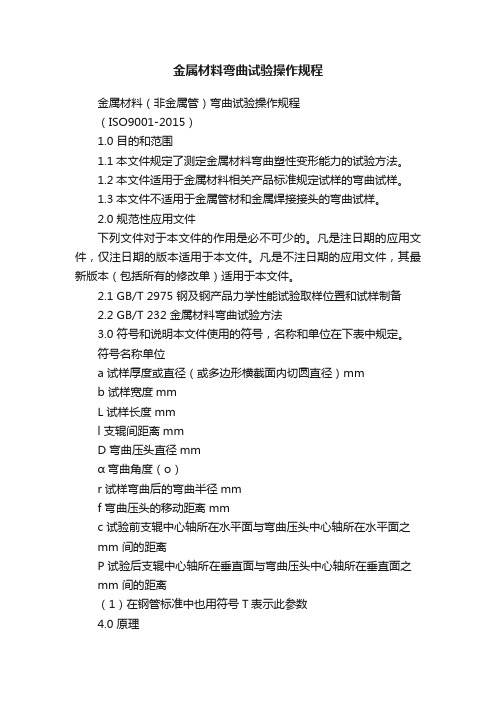 金属材料弯曲试验操作规程

金属材料（非金属管）弯曲试验操作规程

（ISO9001-2015）

1.0 目的和范围

1.1 本文件规定了测定金属材料弯曲塑性变形能力的试验方法。

1.2 本文件适用于金属材料相关产品标准规定试样的弯曲试样。

1.3 本文件不适用于金属管材和金属焊接接头的弯曲试样。

2.0 规范性应用文件

下列文件对于本文件的作用是必不可少的。凡是注日期的应用文件，仅注日期的版本适用于本文件。凡是不注日期的应用文件，其最新版本（包括所有的修改单）适用于本文件。

2.1 GB/T 2975 钢及钢产品力学性能试验取样位置和试样制备

2.2 GB/T 232 金属材料弯曲试验方法

3.0 符号和说明本文件使用的符号，名称和单位在下表中规定。

符号名称单位

a 试样厚度或直径（或多边形横截面内切圆直径）mm

b 试样宽度 mm

L 试样长度 mm

l 支辊间距离 mm

D 弯曲压头直径 mm

α 弯曲角度（o）

r 试样弯曲后的弯曲半径 mm

f 弯曲压头的移动距离 mm

c 试验前支辊中心轴所在水平面与弯曲压头中心轴所在水平面之 mm 间的距离

P 试验后支辊中心轴所在垂直面与弯曲压头中心轴所在垂直面之 mm 间的距离

（1）在钢管标准中也用符号 T 表示此参数

4.0 原理